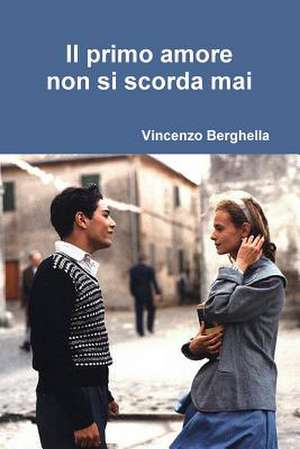 Il primo amore non si scorda mai

Vincenzo Berghella